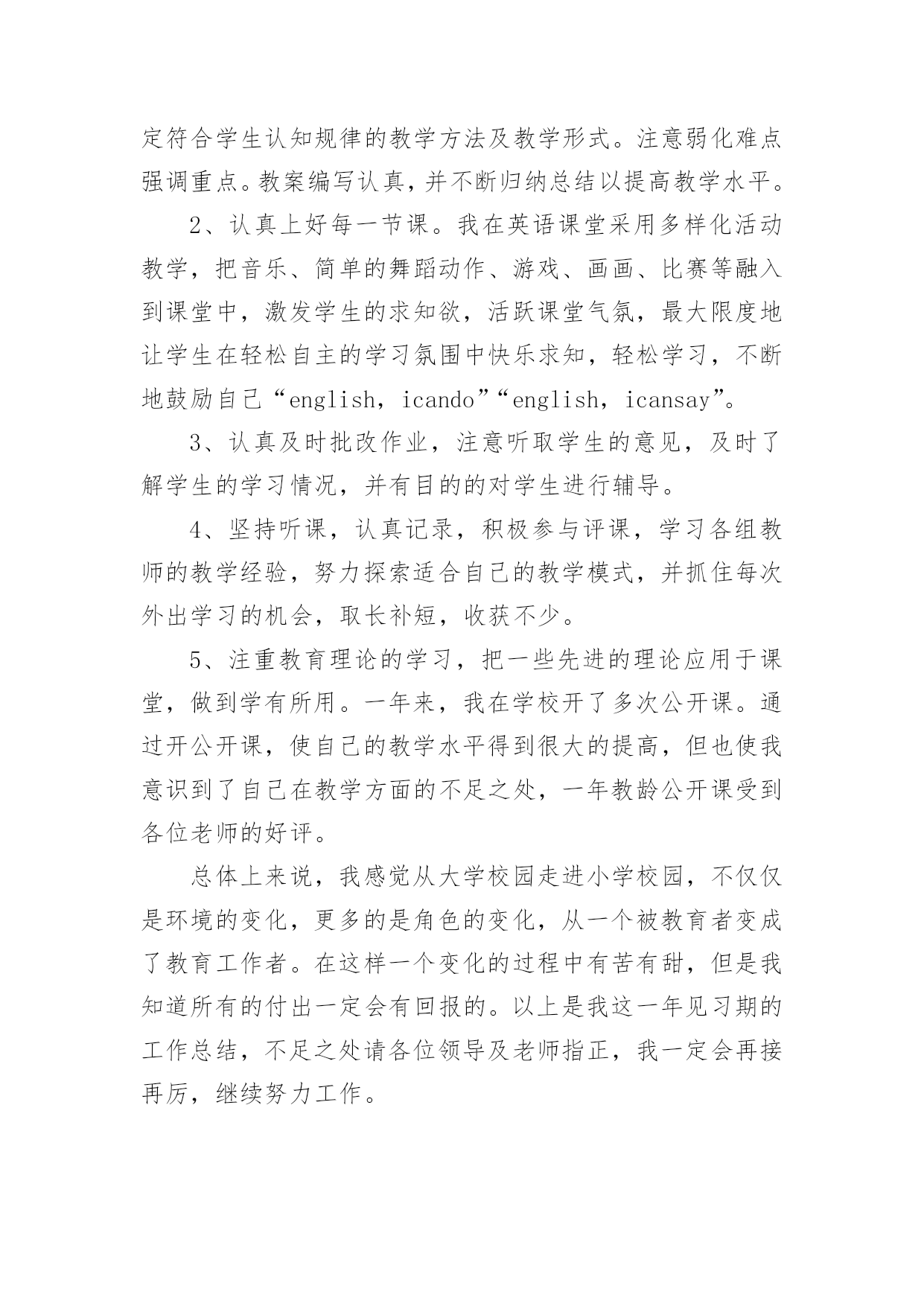 定符合学生认知规律的教学方法及教学形式。注意弱化难点强调重点。教案编写认真，并不断归纳总结以提高教学水平。

2、认真上好每一节课。我在英语课堂采用多样化活动教学，把音乐、简单的舞蹈动作、游戏、画画、比赛等融入到课堂中，激发学生的求知欲，活跃课堂气氛，最大限度地让学生在轻松自主的学习氛围中快乐求知，轻松学习，不断地鼓励自己“english，icando”“english，icansay”。

3、认真及时批改作业，注意听取学生的意见，及时了解学生的学习情况，并有目的的对学生进行辅导。

4、坚持听课，认真记录，积极参与评课，学习各组教师的教学经验，努力探索适合自己的教学模式，并抓住每次外出学习的机会，取长补短，收获不少。

5、注重教育理论的学习，把一些先进的理论应用于课堂，做到学有所用。一年来，我在学校开了多次公开课。通过开公开课，使自己的教学水平得到很大的提高，但也使我意识到了自己在教学方面的不足之处，一年教龄公开课受到各位老师的好评。

总体上来说，我感觉从大学校园走进小学校园，不仅仅是环境的变化，更多的是角色的变化，从一个被教育者变成了教育工作者。在这样一个变化的过程中有苦有甜，但是我知道所有的付出一定会有回报的。以上是我这一年见习期的工作总结，不足之处请各位领导及老师指正，我一定会再接再厉，继续努力工作。